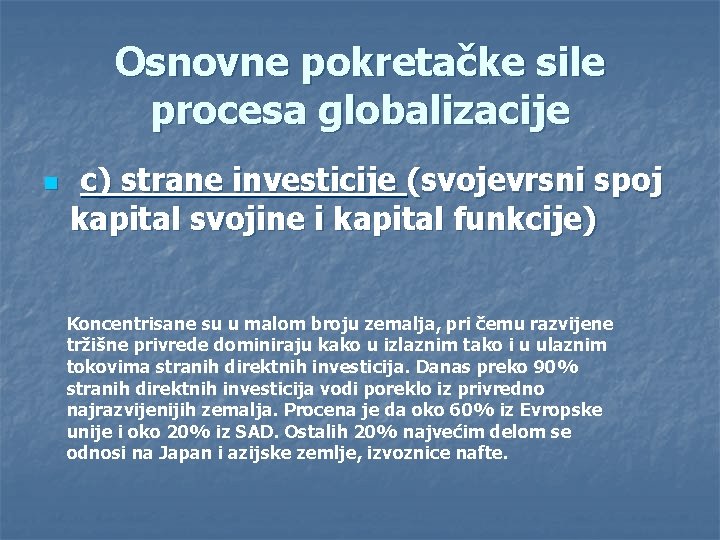 Osnovne pokretačke sile procesa globalizacije

c) strane investicije (svojevrsni spoj kapital svojine i kapital funkcije)

Koncentrisane su u malom broju zemalja, pri čemu razvijene tržišne privrede dominiraju kako u izlaznim tako i u ulaznim tokovima stranih direktnih investicija. Danas preko 90% stranih direktnih investicija vodi poreklo iz privredno najrazvijenijih zemalja. Procena je da oko 60% iz Evropske unije i oko 20% iz SAD. Ostalih 20% najvećim delom se odnosi na Japan i azijske zemlje, izvoznice nafte.